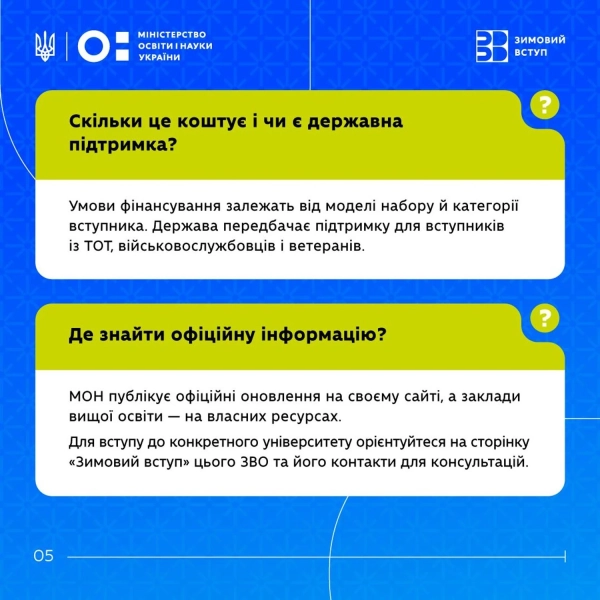 МІНІСТЕРСТВО ОСВІТИ І НАУКИ УКРАЇНИ

ЗИМОВИЙ ВСТУП

?

Скільки це коштує і чи є державна підтримка?

Умови фінансування залежать від моделі набору й категорії вступника. Держава передбачає підтримку для вступників із ТОТ, військовослужбовців і ветеранів.

?

Де знайти офіційну інформацію?

МОН публікує офіційні оновлення на своєму сайті, а заклади вищої освіти — на власних ресурсах.

Для вступу до конкретного університету орієнтуйтеся на сторінку «Зимовий вступ» цього ЗВО та його контакти для консультацій.

05